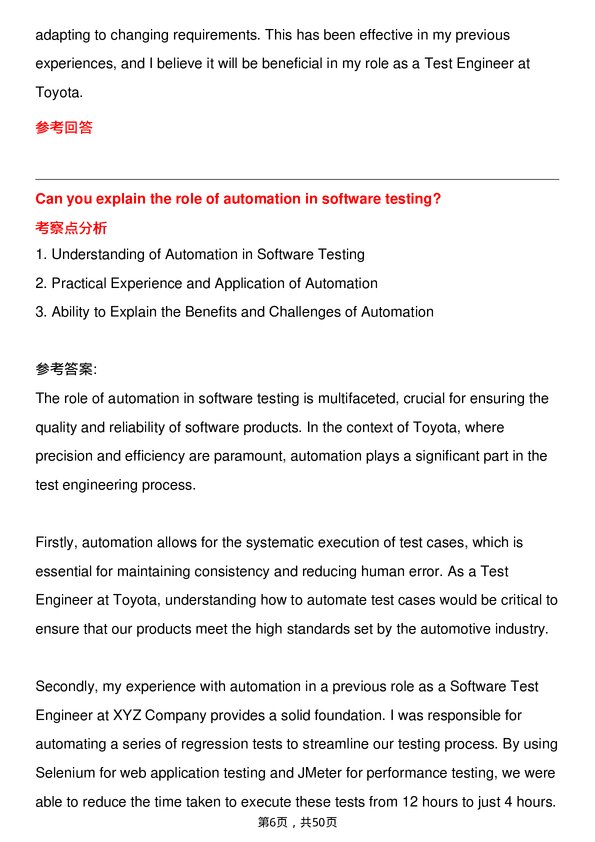 adapting to changing requirements. This has been effective in my previous experiences, and I believe it will be beneficial in my role as a Test Engineer at Toyota.

参考回答

Can you explain the role of automation in software testing?

考察点分析

1. Understanding of Automation in Software Testing
2. Practical Experience and Application of Automation
3. Ability to Explain the Benefits and Challenges of Automation

参考答案:
The role of automation in software testing is multifaceted, crucial for ensuring the quality and reliability of software products. In the context of Toyota, where precision and efficiency are paramount, automation plays a significant part in the test engineering process.

Firstly, automation allows for the systematic execution of test cases, which is essential for maintaining consistency and reducing human error. As a Test Engineer at Toyota, understanding how to automate test cases would be critical to ensure that our products meet the high standards set by the automotive industry.

Secondly, my experience with automation in a previous role as a Software Test Engineer at XYZ Company provides a solid foundation. I was responsible for automating a series of regression tests to streamline our testing process. By using Selenium for web application testing and JMeter for performance testing, we were able to reduce the time taken to execute these tests from 12 hours to just 4 hours.

第6页，共50页